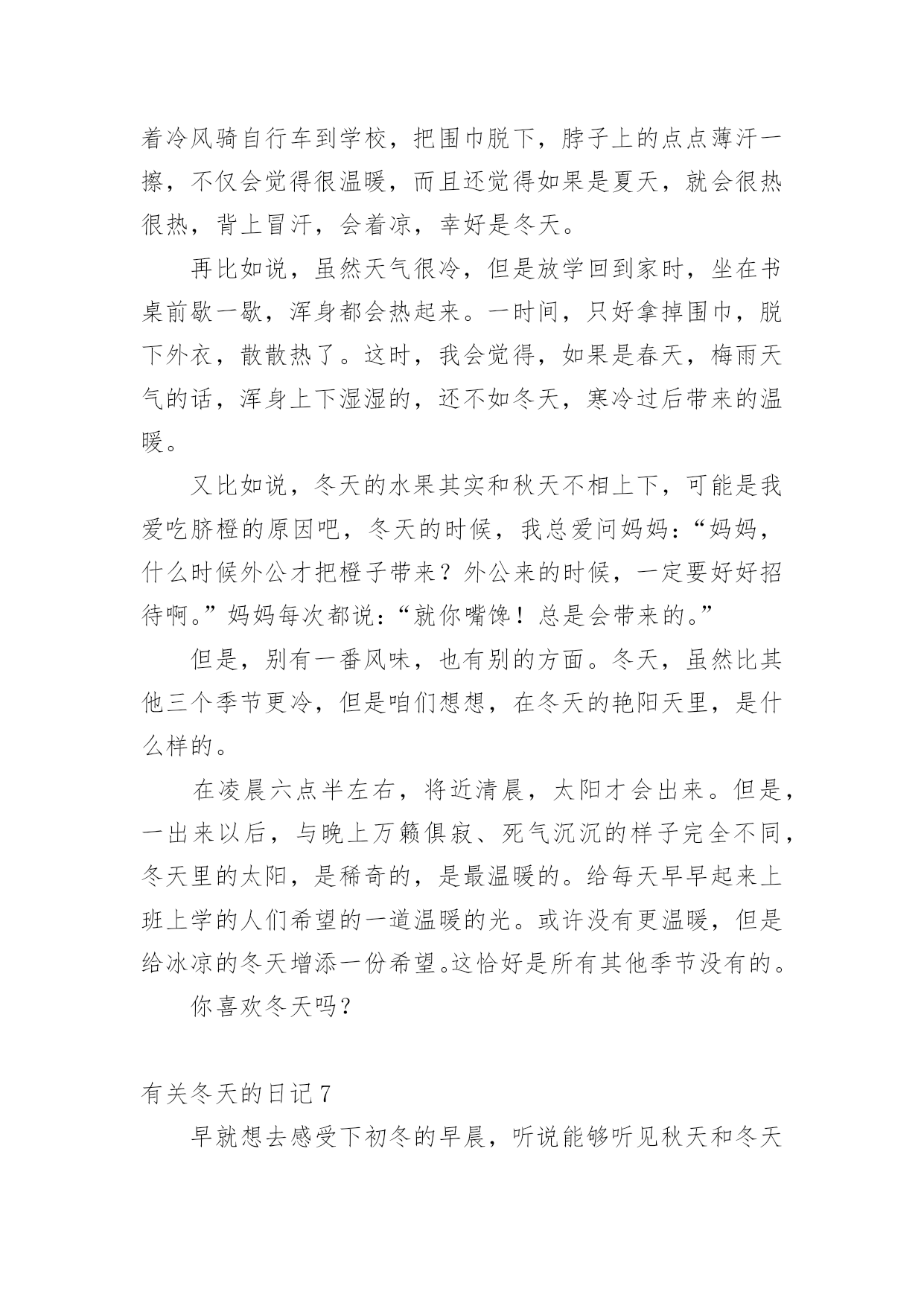 着冷风骑自行车到学校，把围巾脱下，脖子上的点点薄汗一擦，不仅会觉得很温暖，而且还觉得如果是夏天，就会很热很热，背上冒汗，会着凉，幸好是冬天。

再比如说，虽然天气很冷，但是放学回到家时，坐在书桌前歇一歇，浑身都会热起来。一时间，只好拿掉围巾，脱下外衣，散散热了。这时，我会觉得，如果是春天，梅雨天气的话，浑身上下湿湿的，还不如冬天，寒冷过后带来的温暖。

又比如说，冬天的水果其实和秋天不相上下，可能是我爱吃脐橙的原因吧，冬天的时候，我总爱问妈妈：“妈妈，什么时候外公才把橙子带来？外公来的时候，一定要好好招待啊。”妈妈每次都说：“就你嘴馋！总是会带来的。”

但是，别有一番风味，也有别的方面。冬天，虽然比其他三个季节更冷，但是咱们想想，在冬天的艳阳天里，是什么样的。

在凌晨六点半左右，将近清晨，太阳才会出来。但是，一出来以后，与晚上万籁俱寂、死气沉沉的样子完全不同，冬天里的太阳，是稀奇的，是最温暖的。给每天早早起来上班上学的人们希望的一道温暖的光。或许没有更温暖，但是给冰凉的冬天增添一份希望。这恰好是所有其他季节没有的。

你喜欢冬天吗？

有关冬天的日记 7

早就想去感受下初冬的早晨，听说能够听见秋天和冬天